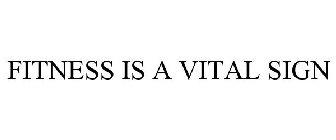 FITNESS IS A VITAL SIGN